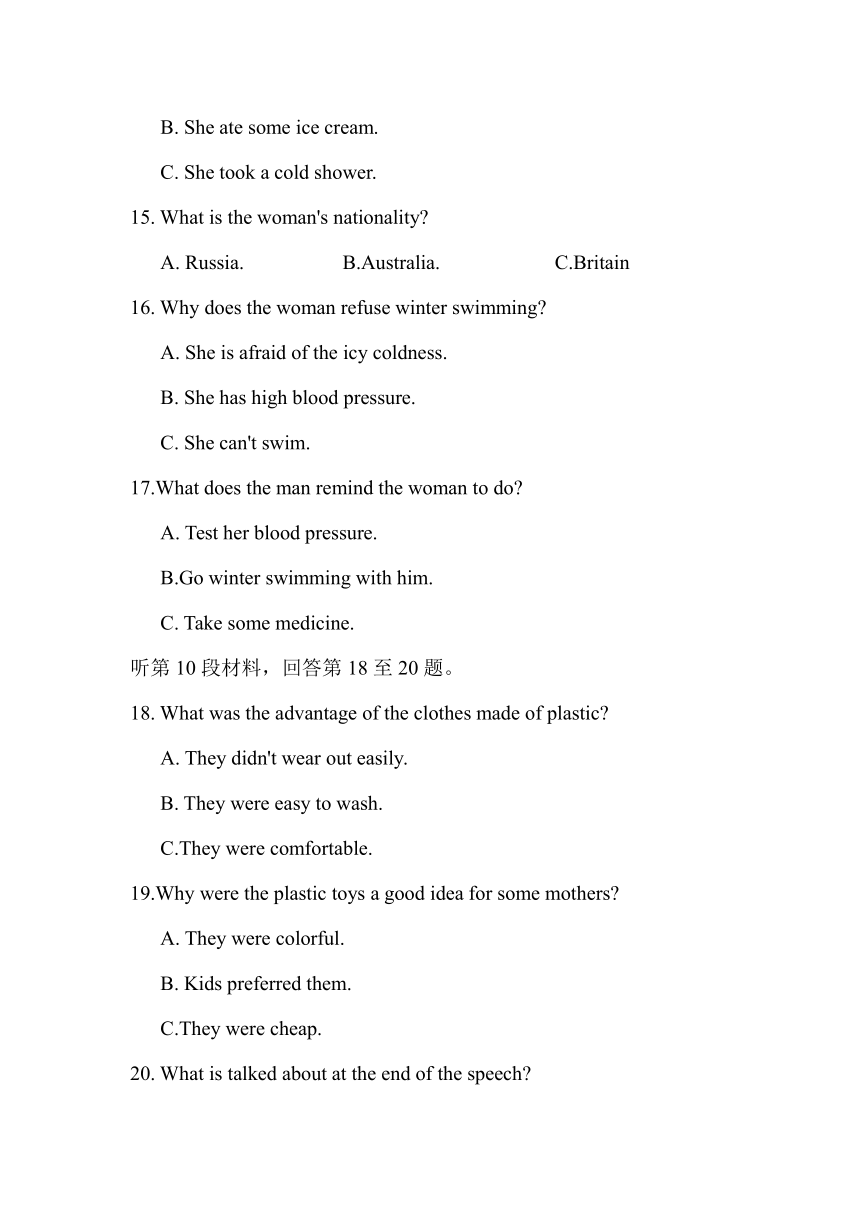 B. She ate some ice cream.

C. She took a cold shower.

15. What is the woman's nationality?

A. Russia. B.Australia. C.Britain

16. Why does the woman refuse winter swimming?

A. She is afraid of the icy coldness.

B. She has high blood pressure.

C. She can't swim.

17.What does the man remind the woman to do?

A. Test her blood pressure.

B.Go winter swimming with him.

C. Take some medicine.

听第 10 段材料，回答第 18 至 20 题。

18. What was the advantage of the clothes made of plastic?

A. They didn't wear out easily.

B. They were easy to wash.

C.They were comfortable.

19.Why were the plastic toys a good idea for some mothers?

A. They were colorful.

B. Kids preferred them.

C.They were cheap.

20. What is talked about at the end of the speech?